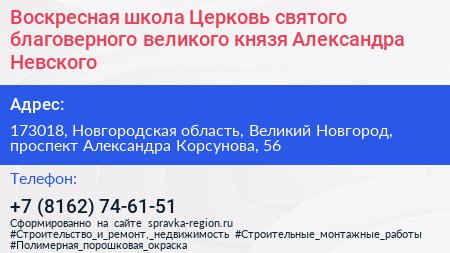 Воскресная школа Церковь святого благоверного великого князя Александра Невского

Адрес:

173018, Новгородская область, Великий Новгород, проспект Александра Корсунова, 56

Телефон:

+7 (8162) 74-61-51

Сформированно на сайте spravka-region.ru
#Строительство_и_ремонт,_недвижимость #Строительные_монтажные_работы #Полимерная_порошковая_окраска